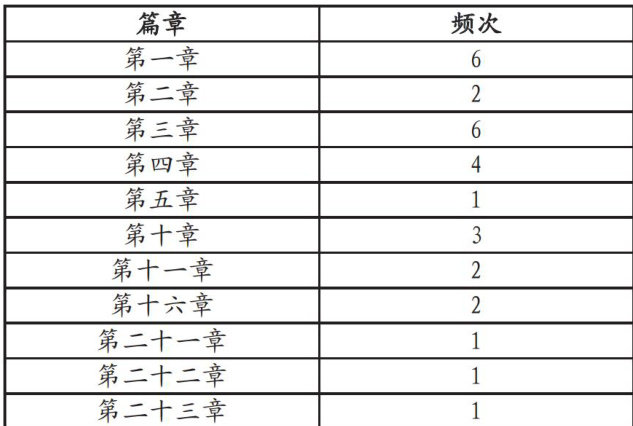 | 篇章 | 频次 |
|---|---|
| 第一章 | 6 |
| 第二章 | 2 |
| 第三章 | 6 |
| 第四章 | 4 |
| 第五章 | 1 |
| 第十章 | 3 |
| 第十一章 | 2 |
| 第十六章 | 2 |
| 第二十一章 | 1 |
| 第二十二章 | 1 |
| 第二十三章 | 1 |